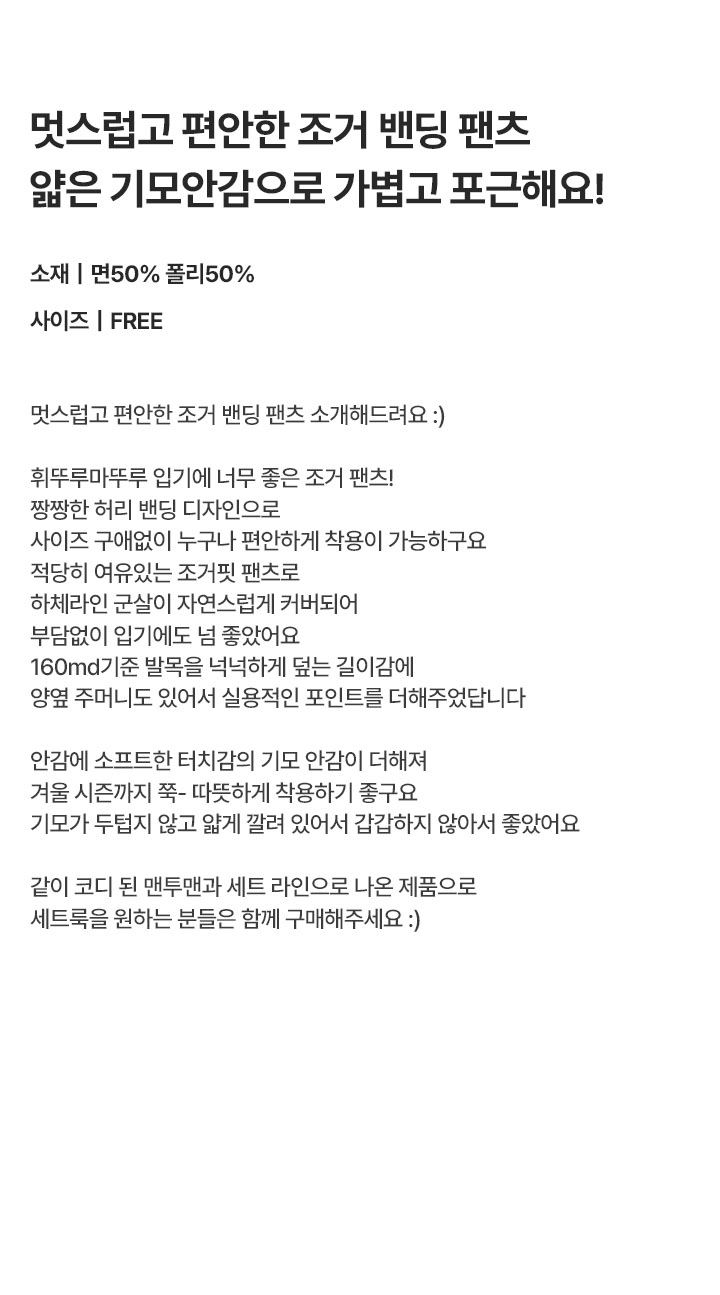 멋스럽고 편안한 조거 밴딩 팬츠
얇은 기모안감으로 가볍고 포근해요!

소재 | 면50% 폴리50%

사이즈 | FREE

멋스럽고 편안한 조거 밴딩 팬츠 소개해드려요 :)

휘뚜루마뚜루 입기에 너무 좋은 조거 팬츠!
짱짱한 허리 밴딩 디자인으로
사이즈 구애없이 누구나 편안하게 착용이 가능하구요
적당히 여유있는 조거핏 팬츠로
하체라인 군살이 자연스럽게 커버되어
부담없이 입기에도 넘 좋았어요
160md기준 발목을 넉넉하게 덮는 길이감에
양옆 주머니도 있어서 실용적인 포인트를 더해주었답니다

안감에 소프트한 터치감의 기모 안감이 더해져
겨울 시즌까지 쭉- 따뜻하게 착용하기 좋구요
기모가 두텁지 않고 얇게 깔려 있어서 갑갑하지 않아서 좋았어요

같이 코디 된 맨투맨과 세트 라인으로 나온 제품으로
세트룩을 원하는 분들은 함께 구매해주세요 :)